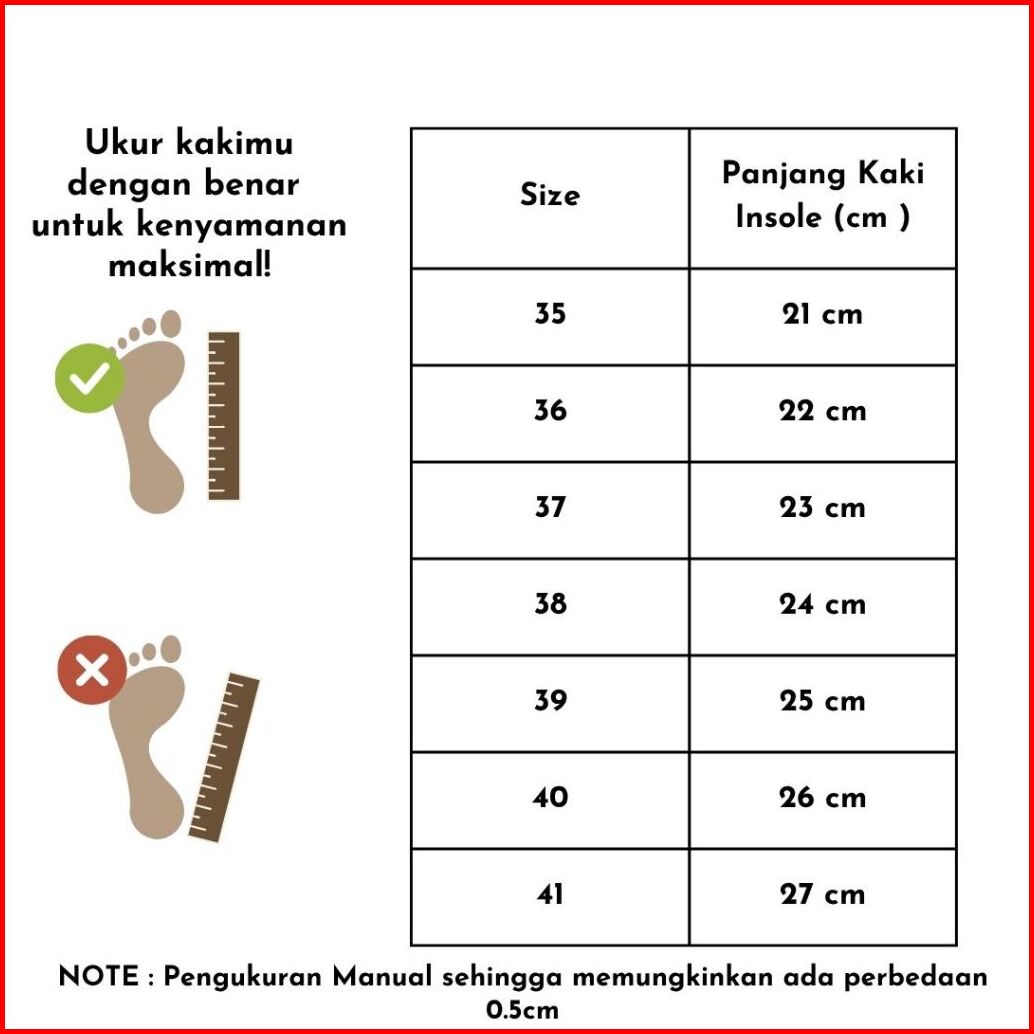 Ukur kakimu dengan benar untuk kenyamanan maksimal!

| Size | Panjang Kaki Insole (cm ) |
|---|---|
| 35 | 21 cm |
| 36 | 22 cm |
| 37 | 23 cm |
| 38 | 24 cm |
| 39 | 25 cm |
| 40 | 26 cm |
| 41 | 27 cm |

NOTE : Pengukuran Manual sehingga memungkinkan ada perbedaan 0.5cm